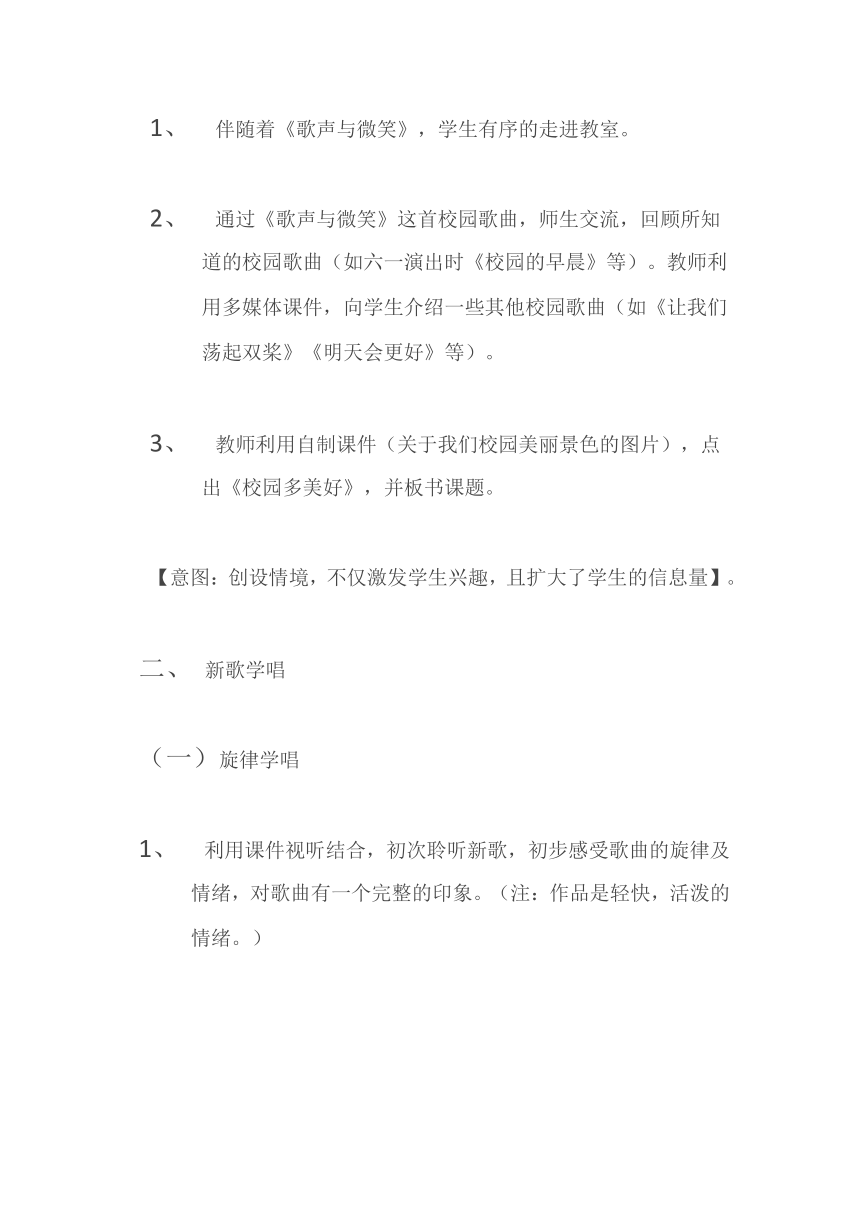 1、 伴随着《歌声与微笑》，学生有序的走进教室。

2、 通过《歌声与微笑》这首校园歌曲，师生交流，回顾所知道的校园歌曲（如六一演出时《校园的早晨》等）。教师利用多媒体课件，向学生介绍一些其他校园歌曲（如《让我们荡起双桨》《明天会更好》等）。

3、 教师利用自制课件（关于我们校园美丽景色的图片），点出《校园多美好》，并板书课题。

【意图：创设情境，不仅激发学生兴趣，且扩大了学生的信息量】。

二、 新歌学唱

（一）旋律学唱

1、 利用课件视听结合，初次聆听新歌，初步感受歌曲的旋律及情绪，对歌曲有一个完整的印象。（注：作品是轻快，活泼的情绪。）